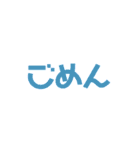 ごめん